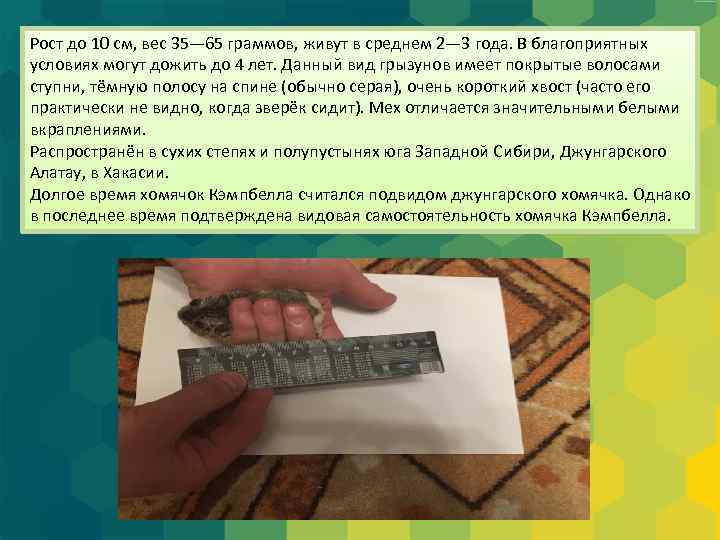 Рост до 10 см, вес 35—65 граммов, живут в среднем 2—3 года. В благоприятных условиях могут дожить до 4 лет. Данный вид грызунов имеет покрытые волосами ступни, тёмную полосу на спине (обычно серая), очень короткий хвост (часто его практически не видно, когда зверёк сидит). Мех отличается значительными белыми вкраплениями.
Распространён в сухих степях и полупустынях юга Западной Сибири, Джунгарского Алатау, в Хакасии.
Долгое время хомячок Кэмпбелла считался подвидом джунгарского хомячка. Однако в последнее время подтверждена видовая самостоятельность хомячка Кэмпбелла.